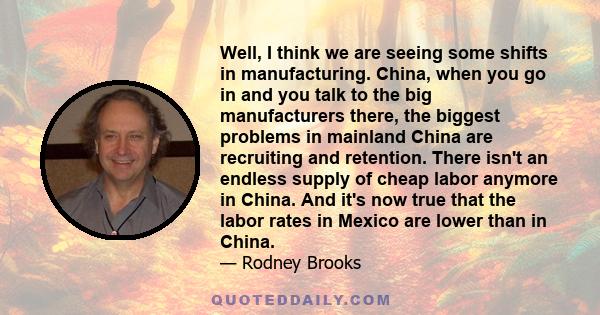 Well, I think we are seeing some shifts in manufacturing. China, when you go in and you talk to the big manufacturers there, the biggest problems in mainland China are recruiting and retention. There isn't an endless supply of cheap labor anymore in China. And it's now true that the labor rates in Mexico are lower than in China.

— Rodney Brooks

QUOTEDDAILY.COM